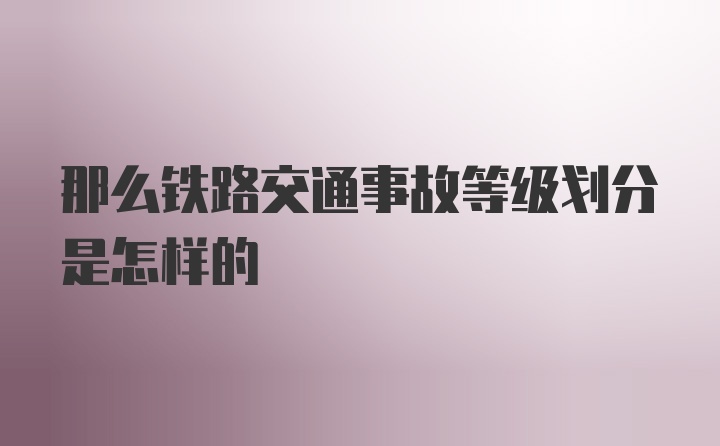 那么铁路交通事故等级划分是怎样的